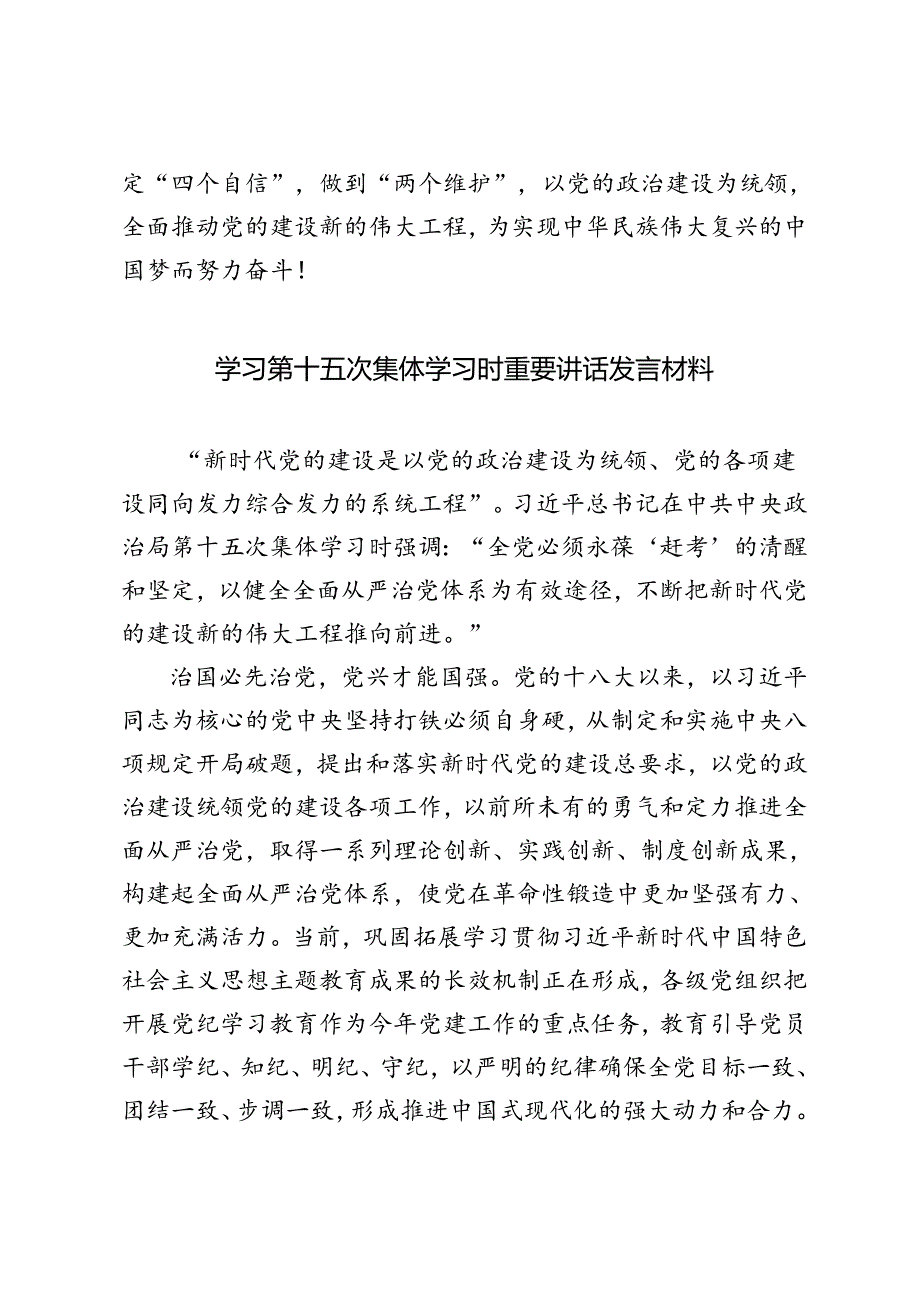 定“四个自信”，做到“两个维护”，以党的政治建设为统领，全面推动党的建设新的伟大工程，为实现中华民族伟大复兴的中国梦而努力奋斗！

学习第十五次集体学习时重要讲话发言材料

“新时代党的建设是以党的政治建设为统领、党的各项建设同向发力综合发力的系统工程”。习近平总书记在中共中央政治局第十五次集体学习时强调：“全党必须永葆‘赶考’的清醒和坚定，以健全全面从严治党体系为有效途径，不断把新时代党的建设新的伟大工程推向前进。”

治国必先治党，党兴才能国强。党的十八大以来，以习近平同志为核心的党中央坚持打铁必须自身硬，从制定和实施中央八项规定开局破题，提出和落实新时代党的建设总要求，以党的政治建设统领党的建设各项工作，以前所未有的勇气和定力推进全面从严治党，取得一系列理论创新、实践创新、制度创新成果，构建起全面从严治党体系，使党在革命性锻造中更加坚强有力、更加充满活力。当前，巩固拓展学习贯彻习近平新时代中国特色社会主义思想主题教育成果的长效机制正在形成，各级党组织把开展党纪学习教育作为今年党建工作的重点任务，教育引导党员干部学纪、知纪、明纪、守纪，以严明的纪律确保全党目标一致、团结一致、步调一致，形成推进中国式现代化的强大动力和合力。